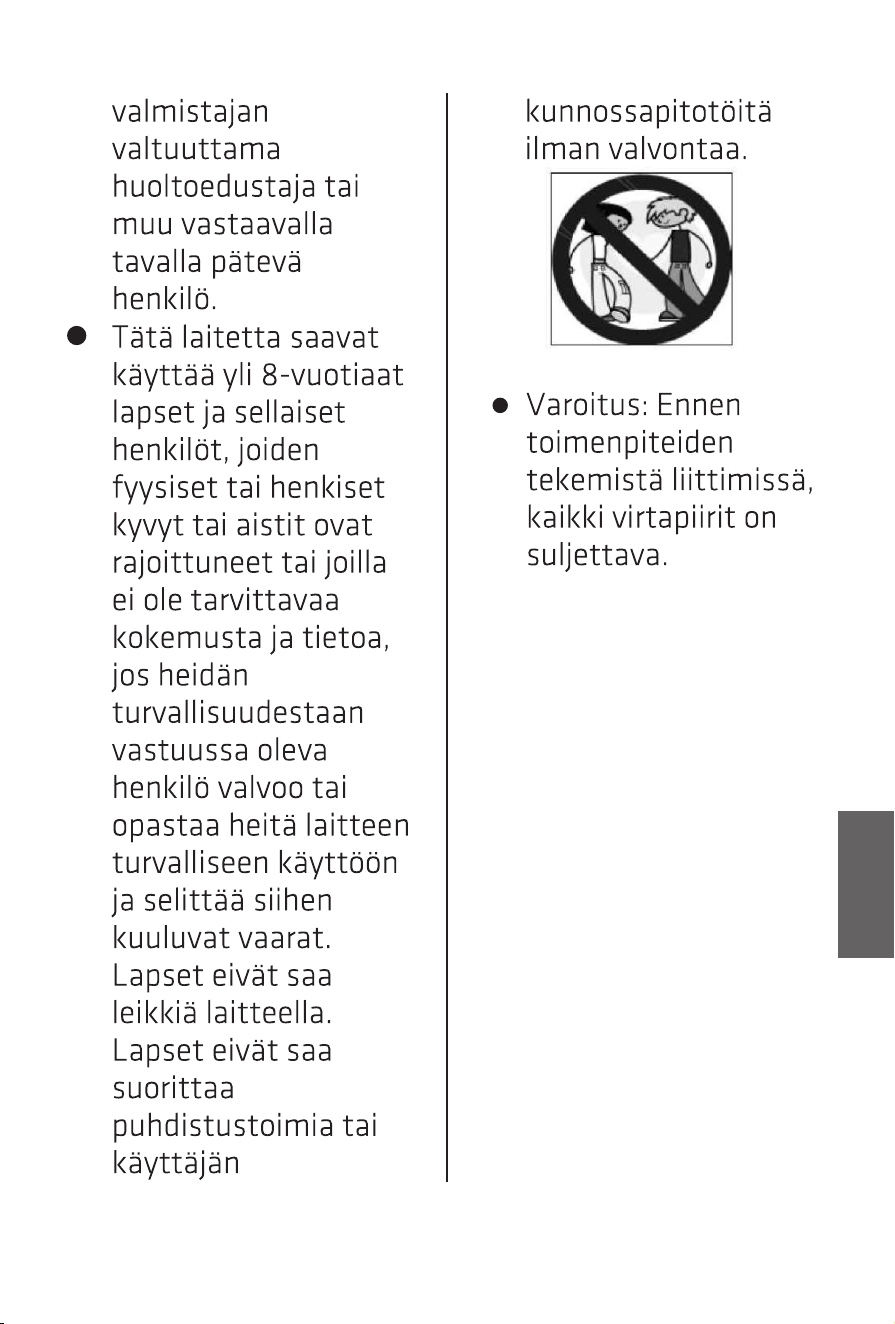 valmistajan valtuuttama huoltoedustaja tai muu vastaavalla tavalla pätevä henkilö.

• Tätä laitetta saavat käyttää yli 8-vuotiaat lapset ja sellaiset henkilöt, joiden fyysiset tai henkiset kyvyt tai aistit ovat rajoittuneet tai joilla ei ole tarvittavaa kokemusta ja tietoa, jos heidän turvallisuudestaan vastuussa oleva henkilö valvoo tai opastaa heitä laitteen turvalliseen käyttöön ja selittää siihen kuuluvat vaarat. Lapset eivät saa leikkiä laitteella. Lapset eivät saa suorittaa puhdistustoimia tai käyttäjän kunnossapitotöitä ilman valvontaa.

• Varoitus: Ennen toimenpiteiden tekemistä liittimissä, kaikki virtapiirit on suljettava.